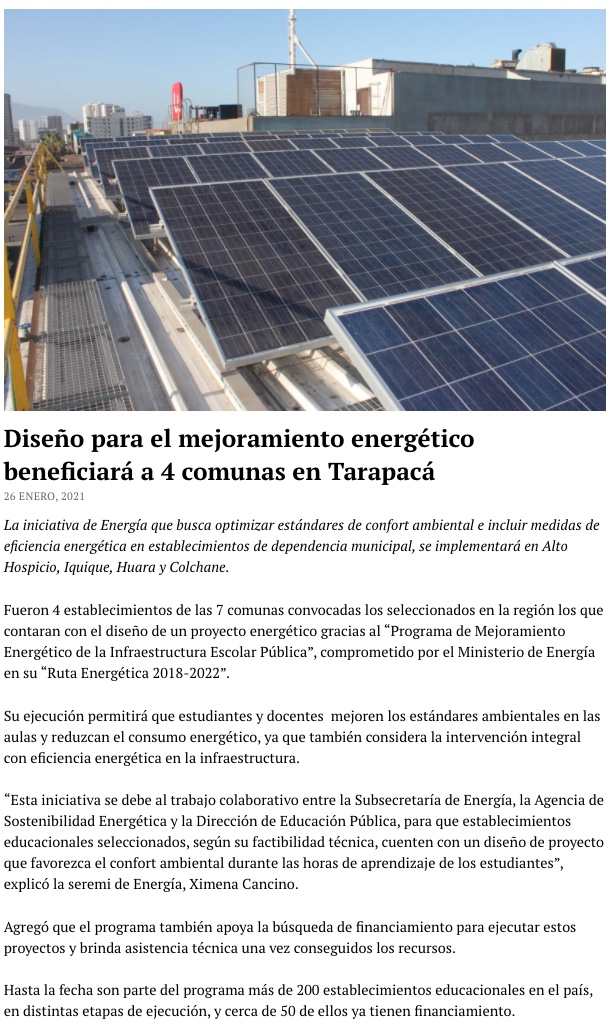 Diseño para el mejoramiento energético beneficiará a 4 comunas en Tarapacá

26 ENERO, 2021

La iniciativa de Energía que busca optimizar estándares de confort ambiental e incluir medidas de eficiencia energética en establecimientos de dependencia municipal, se implementará en Alto Hospicio, Iquique, Huara y Colchane.

Fueron 4 establecimientos de las 7 comunas convocadas los seleccionados en la región los que contaran con el diseño de un proyecto energético gracias al "Programa de Mejoramiento Energético de la Infraestructura Escolar Pública", comprometido por el Ministerio de Energía en su "Ruta Energética 2018-2022".

Su ejecución permitirá que estudiantes y docentes mejoren los estándares ambientales en las aulas y reduzcan el consumo energético, ya que también considera la intervención integral con eficiencia energética en la infraestructura.

"Esta iniciativa se debe al trabajo colaborativo entre la Subsecretaría de Energía, la Agencia de Sostenibilidad Energética y la Dirección de Educación Pública, para que establecimientos educacionales seleccionados, según su factibilidad técnica, cuenten con un diseño de proyecto que favorezca el confort ambiental durante las horas de aprendizaje de los estudiantes", explicó la seremi de Energía, Ximena Cancino.

Agregó que el programa también apoya la búsqueda de financiamiento para ejecutar estos proyectos y brinda asistencia técnica una vez conseguidos los recursos.

Hasta la fecha son parte del programa más de 200 establecimientos educacionales en el país, en distintas etapas de ejecución, y cerca de 50 de ellos ya tienen financiamiento.